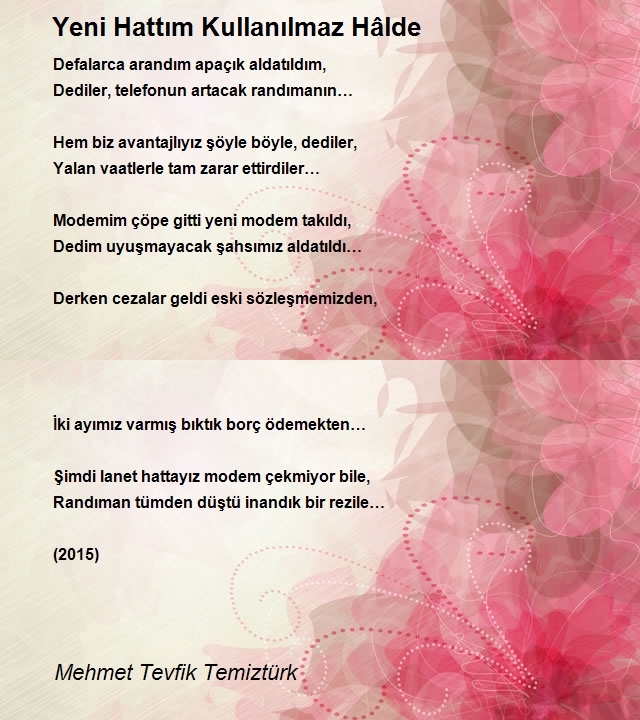 Yeni Hattım Kullanılmaz Hâlde

Defalarca arandım apaçık aldatıldım,
Dediler, telefonun artacak randımanın…

Hem biz avantajlıyız şöyle böyle, dediler,
Yalan vaatlerle tam zarar ettirdiler…

Modemim çöpe gitti yeni modem takıldı,
Dedim uyuşmayacak şahsımız aldatıldı…

Derken cezalar geldi eski sözleşmemizden,
İki ayımız varmış bıktık borç ödemekten…

Şimdi lanet hattayız modem çekmiyor bile,
Randıman tümden düştü inandık bir rezile…

(2015)

Mehmet Tevfik Temiztürk